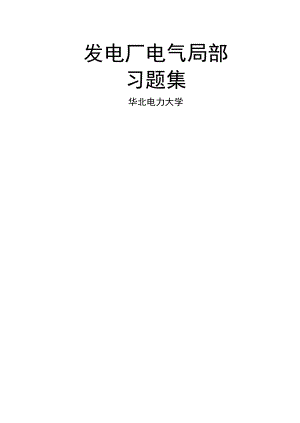 发电厂电气局部
习题集

华北电力大学